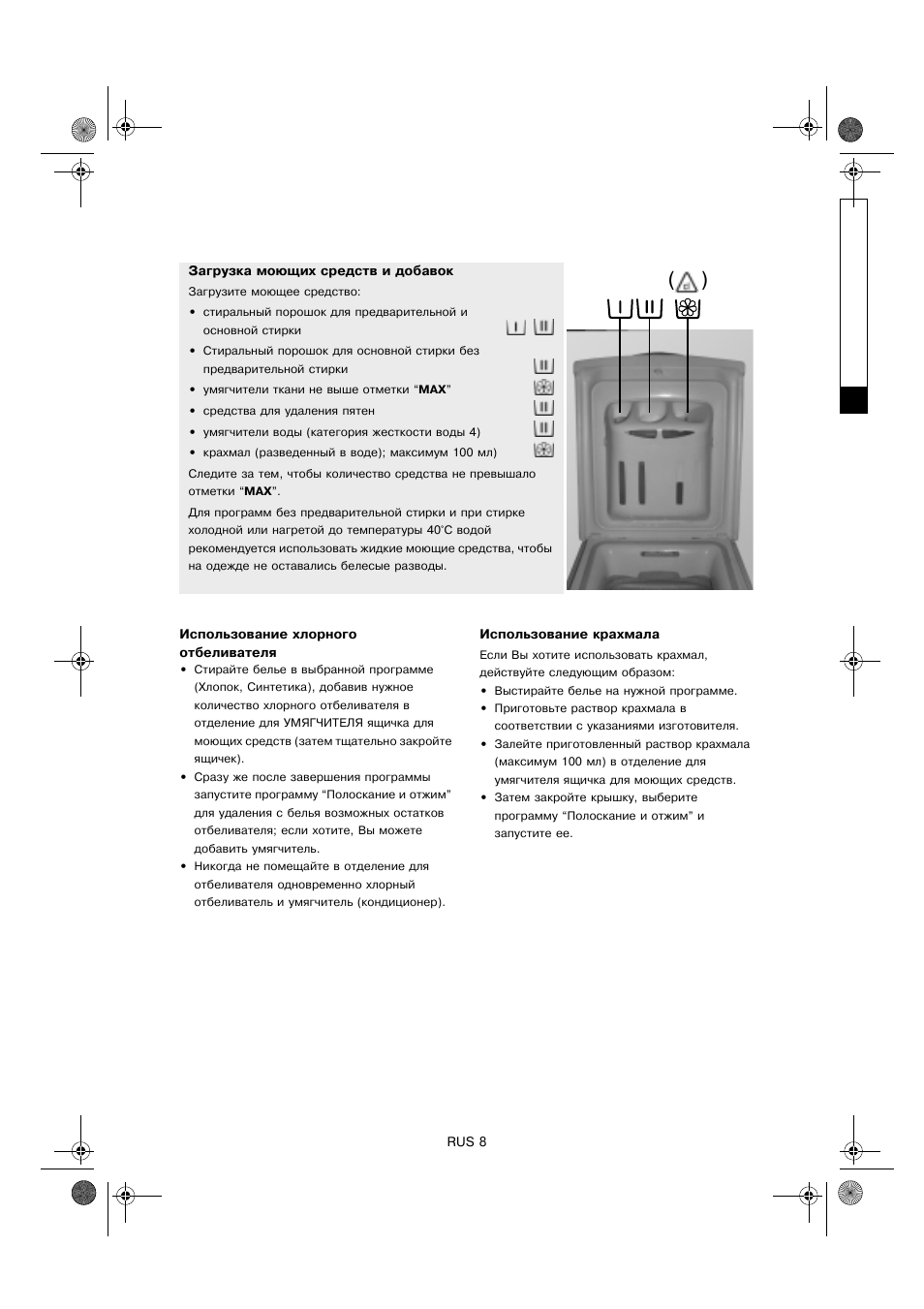 Загрузка моющих средств и добавок

Загрузите моющее средство:

• стиральный порошок для предварительной и основной стирки

• Стиральный порошок для основной стирки без предварительной стирки

• умягчители ткани не выше отметки "MAX"

• средства для удаления пятен

• умягчители воды (категория жесткости воды 4)

• крахмал (разведенный в воде); максимум 100 мл)

Следите за тем, чтобы количество средства не превышало отметки "MAX".

Для программ без предварительной стирки и при стирке холодной или нагретой до температуры 40°C водой рекомендуется использовать жидкие моющие средства, чтобы на одежде не оставались белесые разводы.

Использование хлорного отбеливателя

• Стирайте белье в выбранной программе (Хлопок, Синтетика), добавив нужное количество хлорного отбеливателя в отделение для УМЯГЧИТЕЛЯ ящичка для моющих средств (затем тщательно закройте ящичек).

• Сразу же после завершения программы запустите программу "Полоскание и отжим" для удаления с белья возможных остатков отбеливателя; если хотите, Вы можете добавить умягчитель.

• Никогда не помещайте в отделение для отбеливателя одновременно хлорный отбеливатель и умягчитель (кондиционер).

Использование крахмала

Если Вы хотите использовать крахмал, действуйте следующим образом:

• Выстирайте белье на нужной программе.

• Приготовьте раствор крахмала в соответствии с указаниями изготовителя.

• Залейте приготовленный раствор крахмала (максимум 100 мл) в отделение для умягчителя ящичка для моющих средств.

• Затем закройте крышку, выберите программу "Полоскание и отжим" и запустите ее.

RUS 8